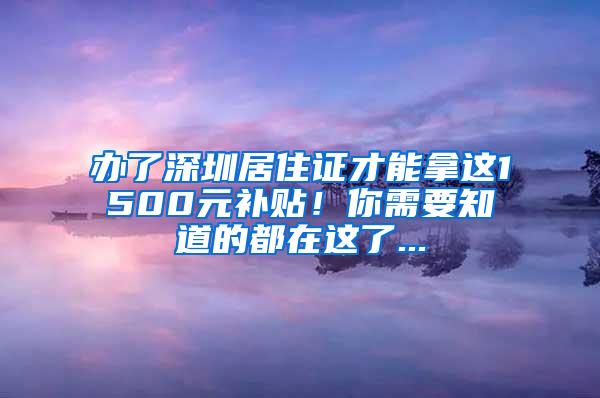 办了深圳居住证才能拿这1500元补贴！你需要知道的都在这了...